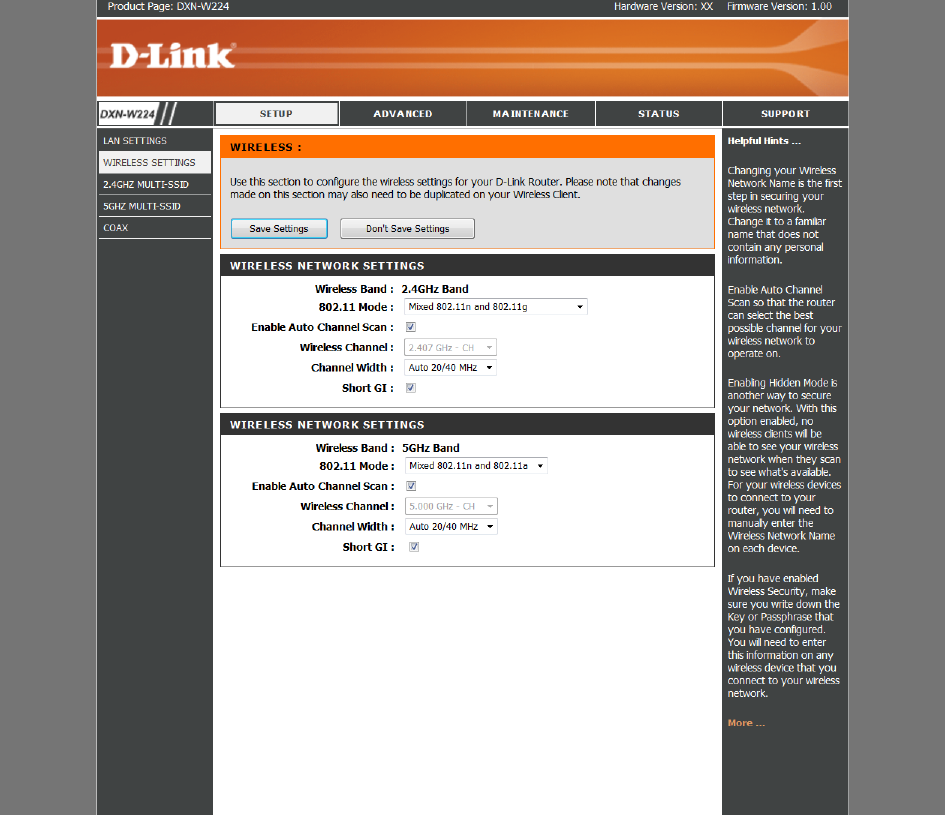 Product Page: DXN-W224

Hardware Version: XX Firmware Version: 1.00

D-Link

DXN-W224

SETUP

ADVANCED

MAINTENANCE

STATUS

SUPPORT

LAN SETTINGS

WIRELESS SETTINGS

2.4GHZ MULTI-SSID

5GHZ MULTI-SSID

COAX

WIRELESS :

Use this section to configure the wireless settings for your D-Link Router. Please note that changes made on this section may also need to be duplicated on your Wireless Client.

Save Settings

Don't Save Settings

WIRELESS NETWORK SETTINGS

Wireless Band : 2.4GHz Band

802.11 Mode : Mixed 802.11n and 802.11g

Enable Auto Channel Scan :

Wireless Channel : 2.407 GHz - CH

Channel Width : Auto 20/40 MHz

Short GI :

WIRELESS NETWORK SETTINGS

Wireless Band : 5GHz Band

802.11 Mode : Mixed 802.11n and 802.11a

Enable Auto Channel Scan :

Wireless Channel : 5.000 GHz - CH

Channel Width : Auto 20/40 MHz

Short GI :

Helpful Hints ...

Changing your Wireless Network Name is the first step in securing your wireless network. Change it to a familiar name that does not contain any personal information.

Enable Auto Channel Scan so that the router can select the best possible channel for your wireless network to operate on.

Enabling Hidden Mode is another way to secure your network. With this option enabled, no wireless clients will be able to see your wireless network when they scan to see what's available. For your wireless devices to connect to your router, you will need to manually enter the Wireless Network Name on each device.

If you have enabled Wireless Security, make sure you write down the Key or Passphrase that you have configured. You will need to enter this information on any wireless device that you connect to your wireless network.

More ...